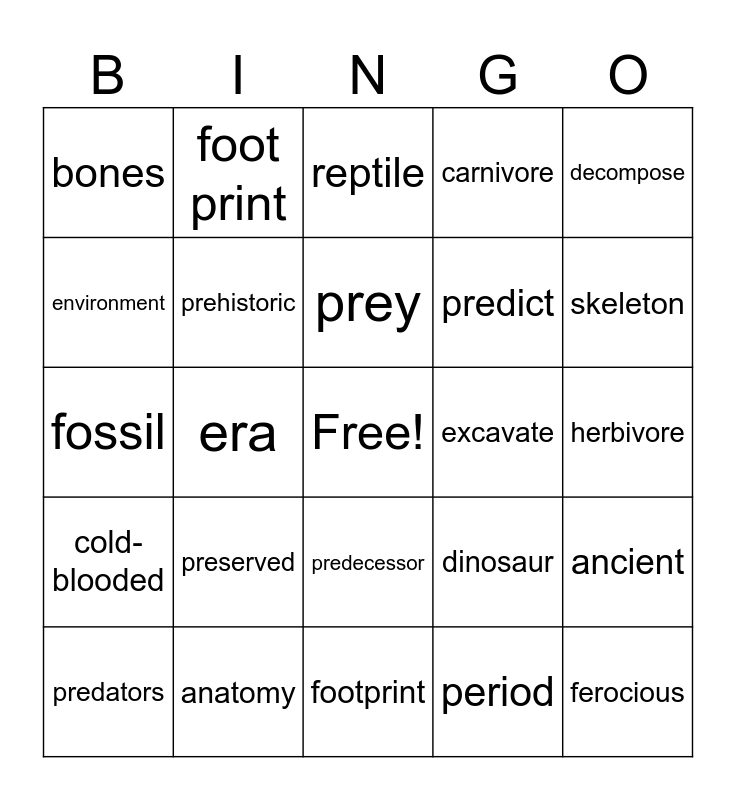 | B | I | N | G | O |
|---|---|---|---|---|
| bones | foot print | reptile | carnivore | decompose |
| environment | prehistoric | prey | predict | skeleton |
| fossil | era | Free! | excavate | herbivore |
| cold-blooded | preserved | predecessor | dinosaur | ancient |
| predators | anatomy | footprint | period | ferocious |